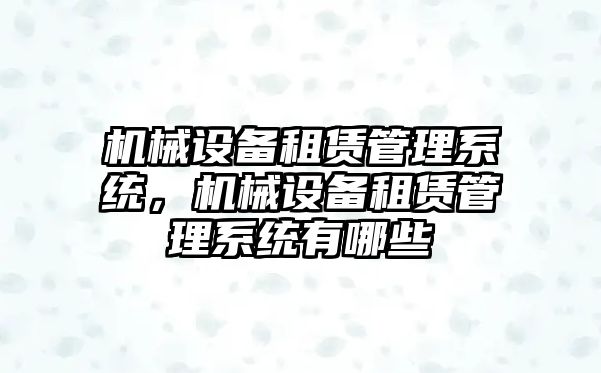 机械设备租赁管理系统，机械设备租赁管理系统有哪些